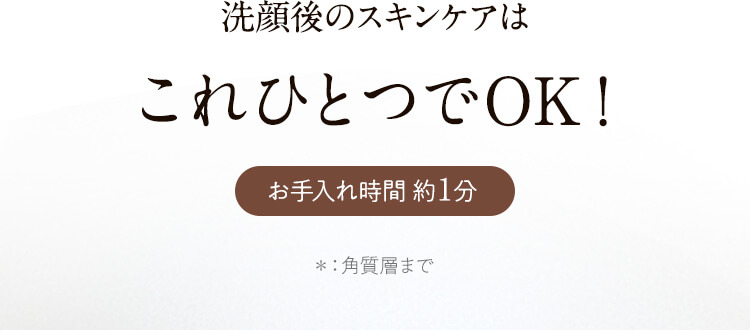 洗顔後のスキンケアは

これひとつでOK！

お手入れ時間 約1分

＊：角質層まで